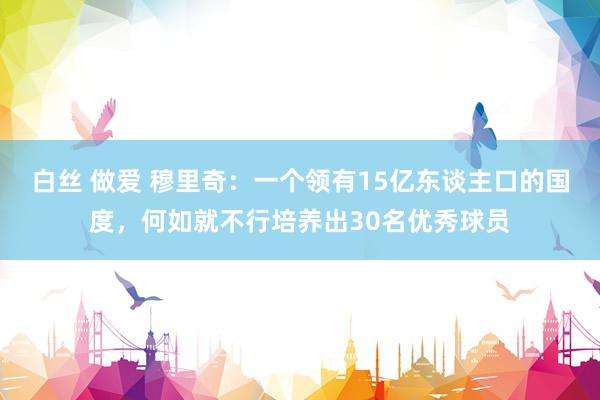 白丝 做爱 穆里奇：一个领有15亿东谈主口的国度，何如就不行培养出30名优秀球员